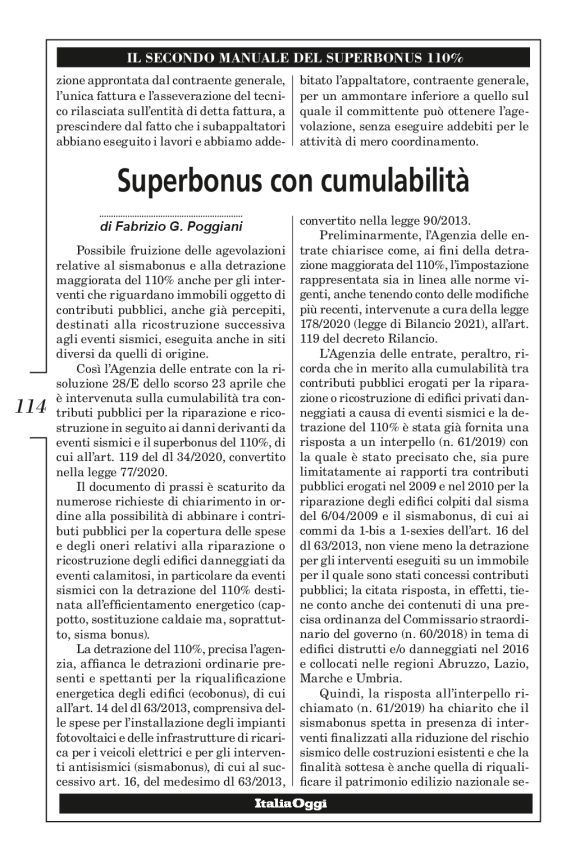 IL SECONDO MANUALE DEL SUPERBONUS 110%

zione approntata dal contraente generale, l'unica fattura e l'asseverazione del tecnico rilasciata sull'entità di detta fattura, a prescindere dal fatto che i subappaltatori abbiano eseguito i lavori e abbiamo addebitato l'appaltatore, contraente generale, per un ammontare inferiore a quello sul quale il committente può ottenere l'agevolazione, senza eseguire addebiti per le attività di mero coordinamento.

Superbonus con cumulabilità

di Fabrizio G. Poggiani

Possibile fruizione delle agevolazioni relative al sismabonus e alla detrazione maggiorata del 110% anche per gli interventi che riguardano immobili oggetto di contributi pubblici, anche già percepiti, destinati alla ricostruzione successiva agli eventi sismici, eseguita anche in siti diversi da quelli di origine.

Così l'Agenzia delle entrate con la risoluzione 28/E dello scorso 23 aprile che è intervenuta sulla cumulabilità tra contributi pubblici per la riparazione e ricostruzione in seguito ai danni derivanti da eventi sismici e il superbonus del 110%, di cui all'art. 119 del dl 34/2020, convertito nella legge 77/2020.

114

Il documento di prassi è scaturito da numerose richieste di chiarimento in ordine alla possibilità di abbinare i contributi pubblici per la copertura delle spese e degli oneri relativi alla riparazione o ricostruzione degli edifici danneggiati da eventi calamitosi, in particolare da eventi sismici con la detrazione del 110% destinata all'efficientamento energetico (cappotto, sostituzione caldaie ma, soprattutto, sisma bonus).

La detrazione del 110%, precisa l'agenzia, affianca le detrazioni ordinarie presenti e spettanti per la riqualificazione energetica degli edifici (ecobonus), di cui all'art. 14 del dl 63/2013, comprensiva delle spese per l'installazione degli impianti fotovoltaici e delle infrastrutture di ricarica per i veicoli elettrici e per gli interventi antisismici (sismabonus), di cui al successivo art. 16, del medesimo dl 63/2013, convertito nella legge 90/2013.

Preliminarmente, l'Agenzia delle entrate chiarisce come, ai fini della detrazione maggiorata del 110%, l'impostazione rappresentata sia in linea alle norme vigenti, anche tenendo conto delle modifiche più recenti, intervenute a cura della legge 178/2020 (legge di Bilancio 2021), all'art. 119 del decreto Rilancio.

L'Agenzia delle entrate, peraltro, ricorda che in merito alla cumulabilità tra contributi pubblici erogati per la riparazione o ricostruzione di edifici privati danneggiati a causa di eventi sismici e la detrazione del 110% è stata già fornita una risposta a un interpello (n. 61/2019) con la quale è stato precisato che, sia pure limitatamente ai rapporti tra contributi pubblici erogati nel 2009 e nel 2010 per la riparazione degli edifici colpiti dal sisma del 6/04/2009 e il sismabonus, di cui ai commi da 1-bis a 1-sexies dell'art. 16 del dl 63/2013, non viene meno la detrazione per gli interventi eseguiti su un immobile per il quale sono stati concessi contributi pubblici; la citata risposta, in effetti, tiene conto anche dei contenuti di una precisa ordinanza del Commissario straordinario del governo (n. 60/2018) in tema di edifici distrutti e/o danneggiati nel 2016 e collocati nelle regioni Abruzzo, Lazio, Marche e Umbria.

Quindi, la risposta all'interpello richiamato (n. 61/2019) ha chiarito che il sismabonus spetta in presenza di interventi finalizzati alla riduzione del rischio sismico delle costruzioni esistenti e che la finalità sottesa è anche quella di riqualificare il patrimonio edilizio nazionale se-

ItaliaOggi